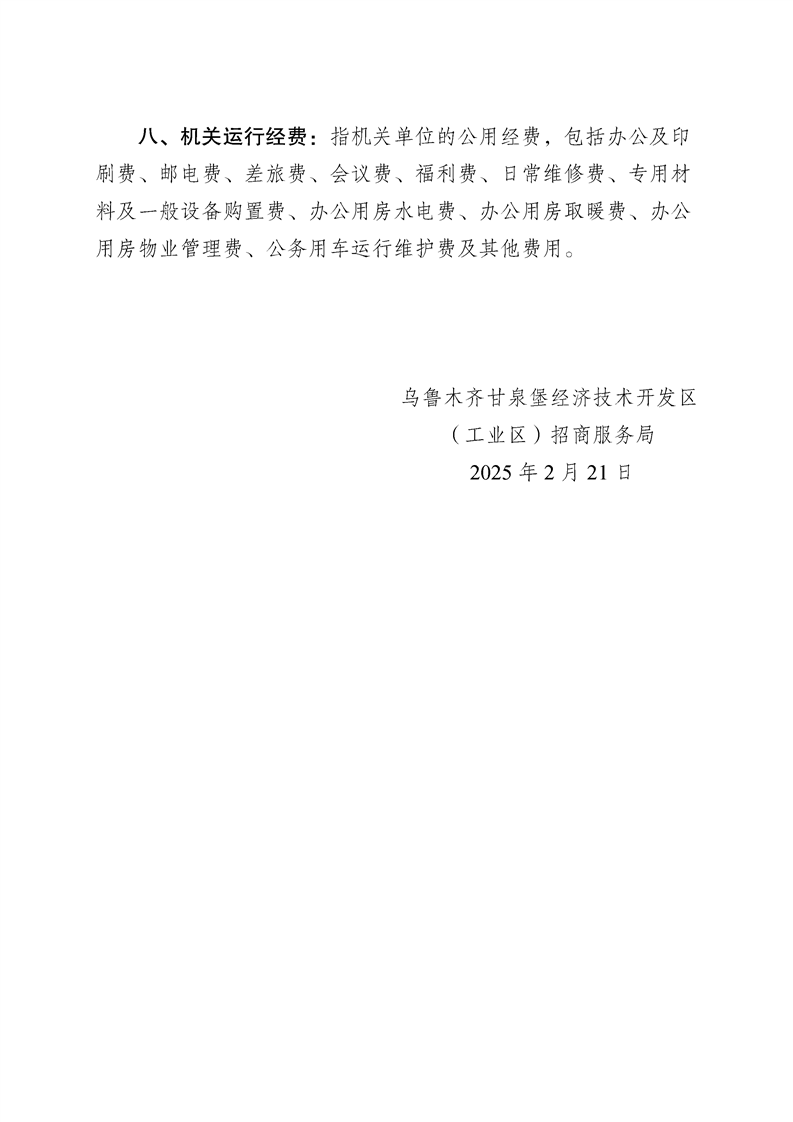 八、机关运行经费：指机关单位的公用经费，包括办公及印刷费、邮电费、差旅费、会议费、福利费、日常维修费、专用材料及一般设备购置费、办公用房水电费、办公用房取暖费、办公用房物业管理费、公务用车运行维护费及其他费用。

乌鲁木齐甘泉堡经济技术开发区
（工业区）招商服务局
2025 年 2 月 21 日